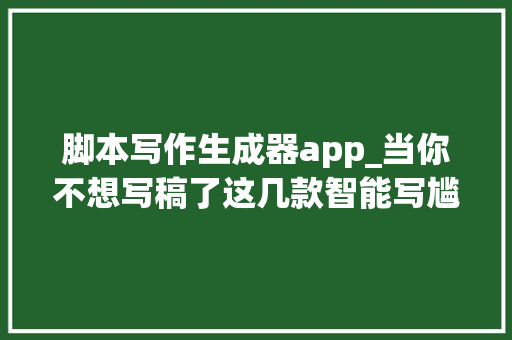 脚本写作生成器app_当你不想写稿了这几款智能写尴